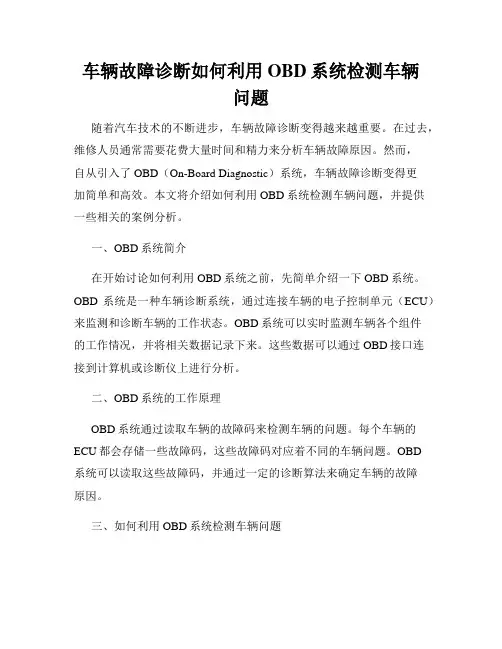 车辆故障诊断如何利用 OBD 系统检测车辆问题

随着汽车技术的不断进步，车辆故障诊断变得越来越重要。在过去，维修人员通常需要花费大量时间和精力来分析车辆故障原因。然而，自从引入了 OBD（On-Board Diagnostic）系统，车辆故障诊断变得更加简单和高效。本文将介绍如何利用 OBD 系统检测车辆问题，并提供一些相关的案例分析。

一、OBD 系统简介

在开始讨论如何利用 OBD 系统之前，先简单介绍一下 OBD 系统。OBD 系统是一种车辆诊断系统，通过连接车辆的电子控制单元（ECU）来监测和诊断车辆的工作状态。OBD 系统可以实时监测车辆各个组件的工作情况，并将相关数据记录下来。这些数据可以通过 OBD 接口连接到计算机或诊断仪上进行分析。

二、OBD 系统的工作原理

OBD 系统通过读取车辆的故障码来检测车辆的问题。每个车辆的 ECU 都会存储一些故障码，这些故障码对应着不同的车辆问题。OBD 系统可以读取这些故障码，并通过一定的诊断算法来确定车辆的故障原因。

三、如何利用 OBD 系统检测车辆问题